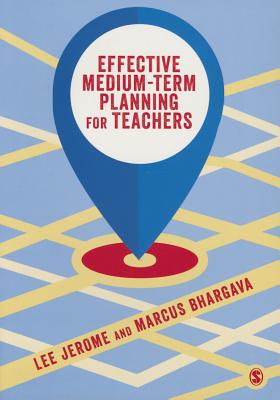 EFFECTIVE MEDIUM-TERM PLANNING FOR TEACHERS

LEE JEROME AND MARCUS BHARGAVA

S